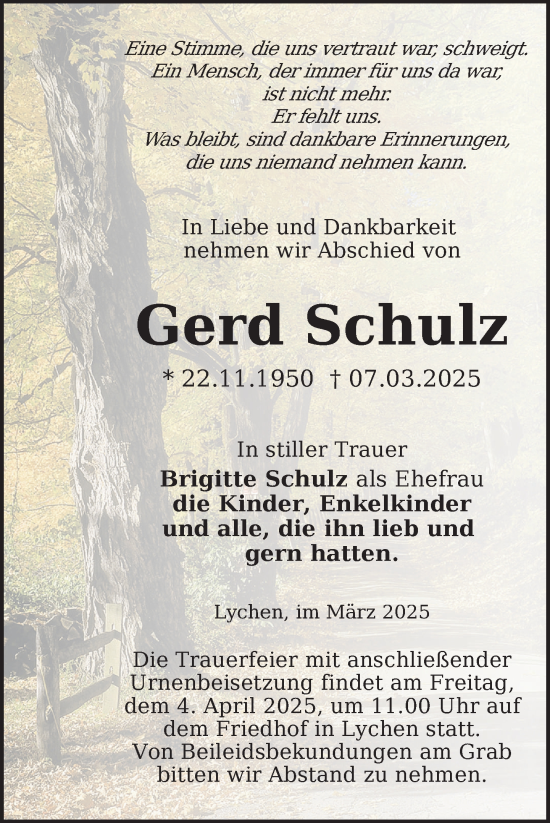 Eine Stimme, die uns vertraut war, schweigt.
Ein Mensch, der immer für uns da war,
ist nicht mehr.
Er fehlt uns.
Was bleibt, sind dankbare Erinnerungen,
die uns niemand nehmen kann.

In Liebe und Dankbarkeit
nehmen wir Abschied von

Gerd Schulz

* 22.11.1950 † 07.03.2025

In stiller Trauer
Brigitte Schulz als Ehefrau
die Kinder, Enkelkinder
und alle, die ihn lieb und
gern hatten.

Lychen, im März 2025

Die Trauerfeier mit anschließender Urnenbeisetzung findet am Freitag, dem 4. April 2025, um 11.00 Uhr auf dem Friedhof in Lychen statt.
Von Beileidsbekundungen am Grab bitten wir Abstand zu nehmen.